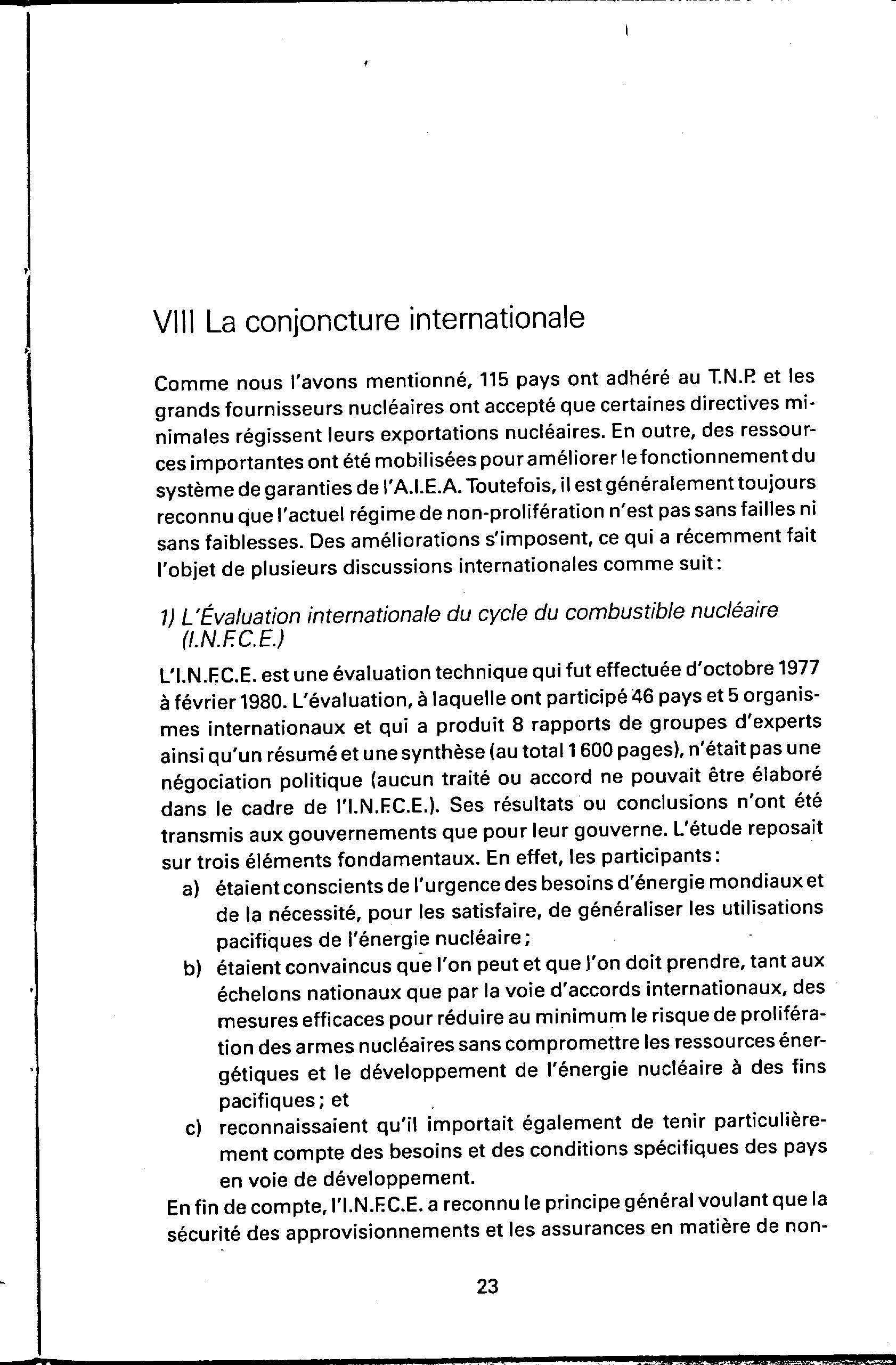 VIII La conjoncture internationale

Comme nous l'avons mentionné, 115 pays ont adhéré au T.N.P. et les grands fournisseurs nucléaires ont accepté que certaines directives minimales régissent leurs exportations nucléaires. En outre, des ressources importantes ont été mobilisées pour améliorer le fonctionnement du système de garanties de l'A.I.E.A. Toutefois, il est généralement toujours reconnu que l'actuel régime de non-prolifération n'est pas sans failles ni sans faiblesses. Des améliorations s'imposent, ce qui a récemment fait l'objet de plusieurs discussions internationales comme suit:

1) L'Évaluation internationale du cycle du combustible nucléaire (I.N.F.C.E.)

L'I.N.F.C.E. est une évaluation technique qui fut effectuée d'octobre 1977 à février 1980. L'évaluation, à laquelle ont participé 46 pays et 5 organismes internationaux et qui a produit 8 rapports de groupes d'experts ainsi qu'un résumé et une synthèse (au total 1 600 pages), n'était pas une négociation politique (aucun traité ou accord ne pouvait être élaboré dans le cadre de l'I.N.F.C.E.). Ses résultats ou conclusions n'ont été transmis aux gouvernements que pour leur gouverne. L'étude reposait sur trois éléments fondamentaux. En effet, les participants:
a) étaient conscients de l'urgence des besoins d'énergie mondiaux et de la nécessité, pour les satisfaire, de généraliser les utilisations pacifiques de l'énergie nucléaire;
b) étaient convaincus que l'on peut et que l'on doit prendre, tant aux échelons nationaux que par la voie d'accords internationaux, des mesures efficaces pour réduire au minimum le risque de prolifération des armes nucléaires sans compromettre les ressources énergétiques et le développement de l'énergie nucléaire à des fins pacifiques; et
c) reconnaissaient qu'il importait également de tenir particulièrement compte des besoins et des conditions spécifiques des pays en voie de développement.
En fin de compte, l'I.N.F.C.E. a reconnu le principe général voulant que la sécurité des approvisionnements et les assurances en matière de non-

23